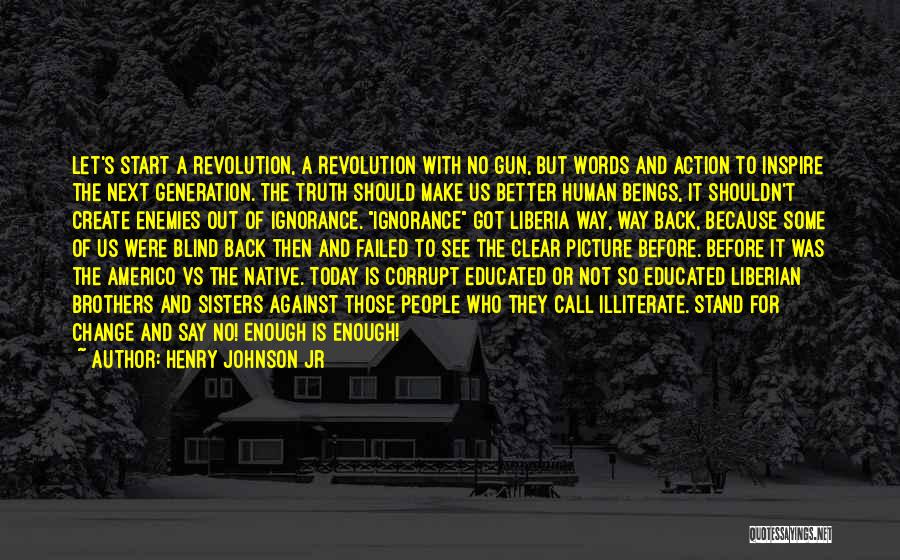 LET'S START A REVOLUTION, A REVOLUTION WITH NO GUN, BUT WORDS AND ACTION TO INSPIRE THE NEXT GENERATION. THE TRUTH SHOULD MAKE US BETTER HUMAN BEINGS, IT SHOULDN'T CREATE ENEMIES OUT OF IGNORANCE. "IGNORANCE" GOT LIBERIA WAY, WAY BACK, BECAUSE SOME OF US WERE BLIND BACK THEN AND FAILED TO SEE THE CLEAR PICTURE BEFORE. BEFORE IT WAS THE AMERICO VS THE NATIVE. TODAY IS CORRUPT EDUCATED OR NOT SO EDUCATED LIBERIAN BROTHERS AND SISTERS AGAINST THOSE PEOPLE WHO THEY CALL ILLITERATE. STAND FOR CHANGE AND SAY NO! ENOUGH IS ENOUGH!

~ AUTHOR: HENRY JOHNSON JR

QUOTESSAYINGS.NET